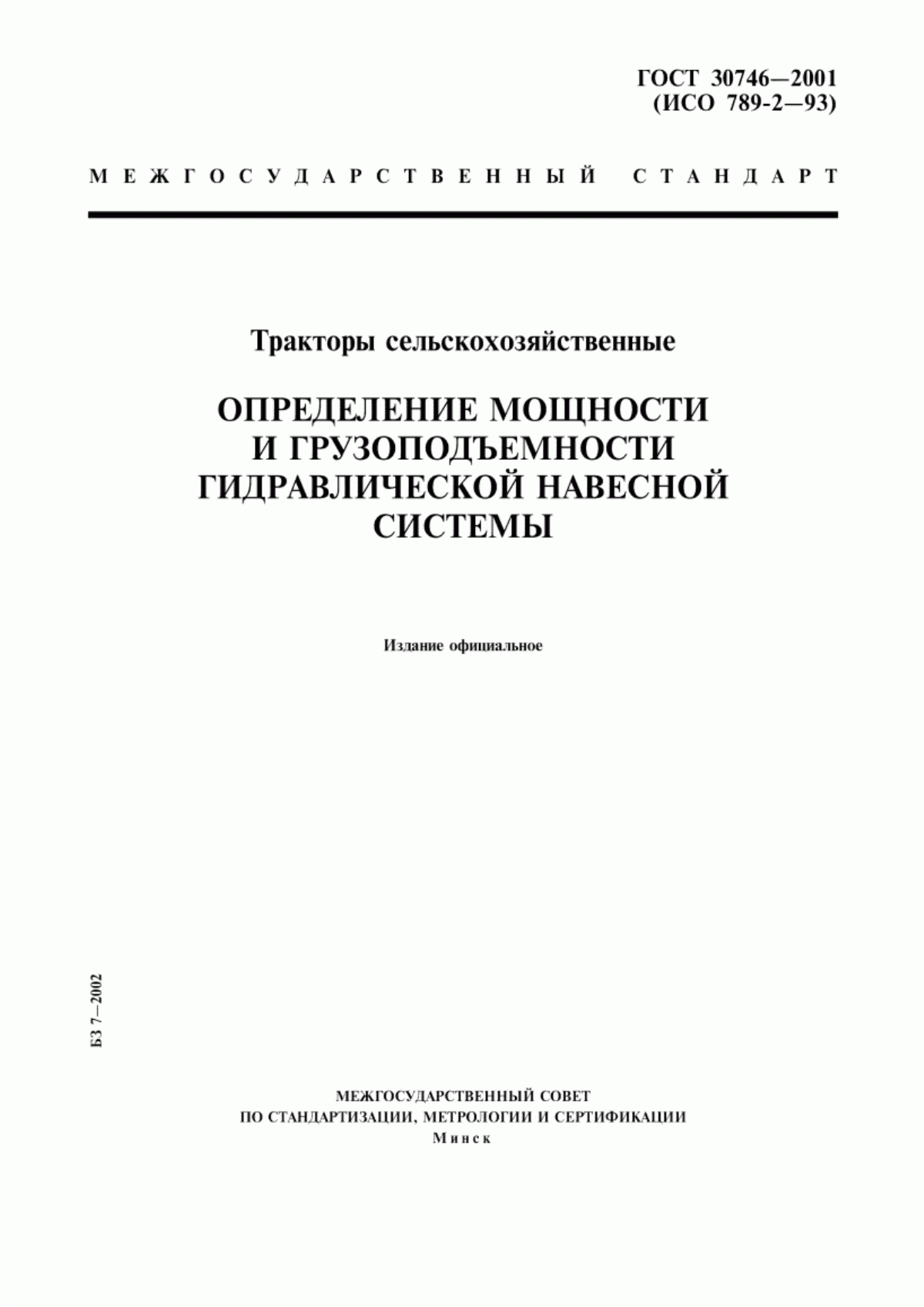 ГОСТ 30746—2001
(ИСО 789-2—93)

МЕЖГОСУДАРСТВЕННЫЙ СТАНДАРТ

Тракторы сельскохозяйственные

ОПРЕДЕЛЕНИЕ МОЩНОСТИ И ГРУЗОПОДЪЕМНОСТИ ГИДРАВЛИЧЕСКОЙ НАВЕСНОЙ СИСТЕМЫ

Издание официальное

БЗ 7—2002

МЕЖГОСУДАРСТВЕННЫЙ СОВЕТ
ПО СТАНДАРТИЗАЦИИ, МЕТРОЛОГИИ И СЕРТИФИКАЦИИ
Минск